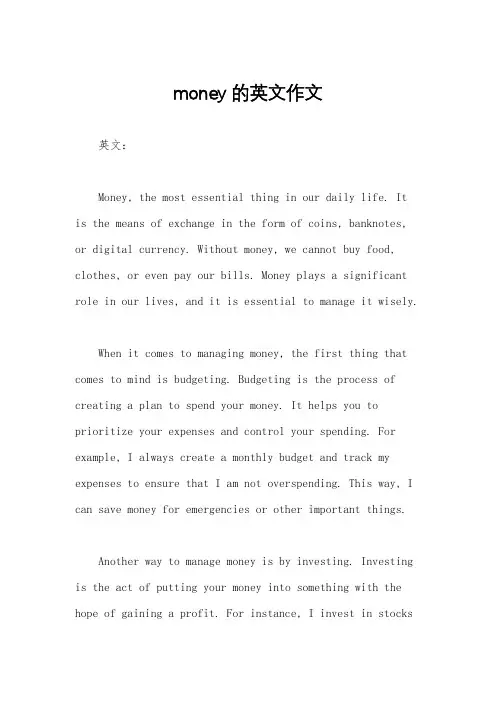 money 的英文作文

英文：

Money, the most essential thing in our daily life. It is the means of exchange in the form of coins, banknotes, or digital currency. Without money, we cannot buy food, clothes, or even pay our bills. Money plays a significant role in our lives, and it is essential to manage it wisely.

When it comes to managing money, the first thing that comes to mind is budgeting. Budgeting is the process of creating a plan to spend your money. It helps you to prioritize your expenses and control your spending. For example, I always create a monthly budget and track my expenses to ensure that I am not overspending. This way, I can save money for emergencies or other important things.

Another way to manage money is by investing. Investing is the act of putting your money into something with the hope of gaining a profit. For instance, I invest in stocks